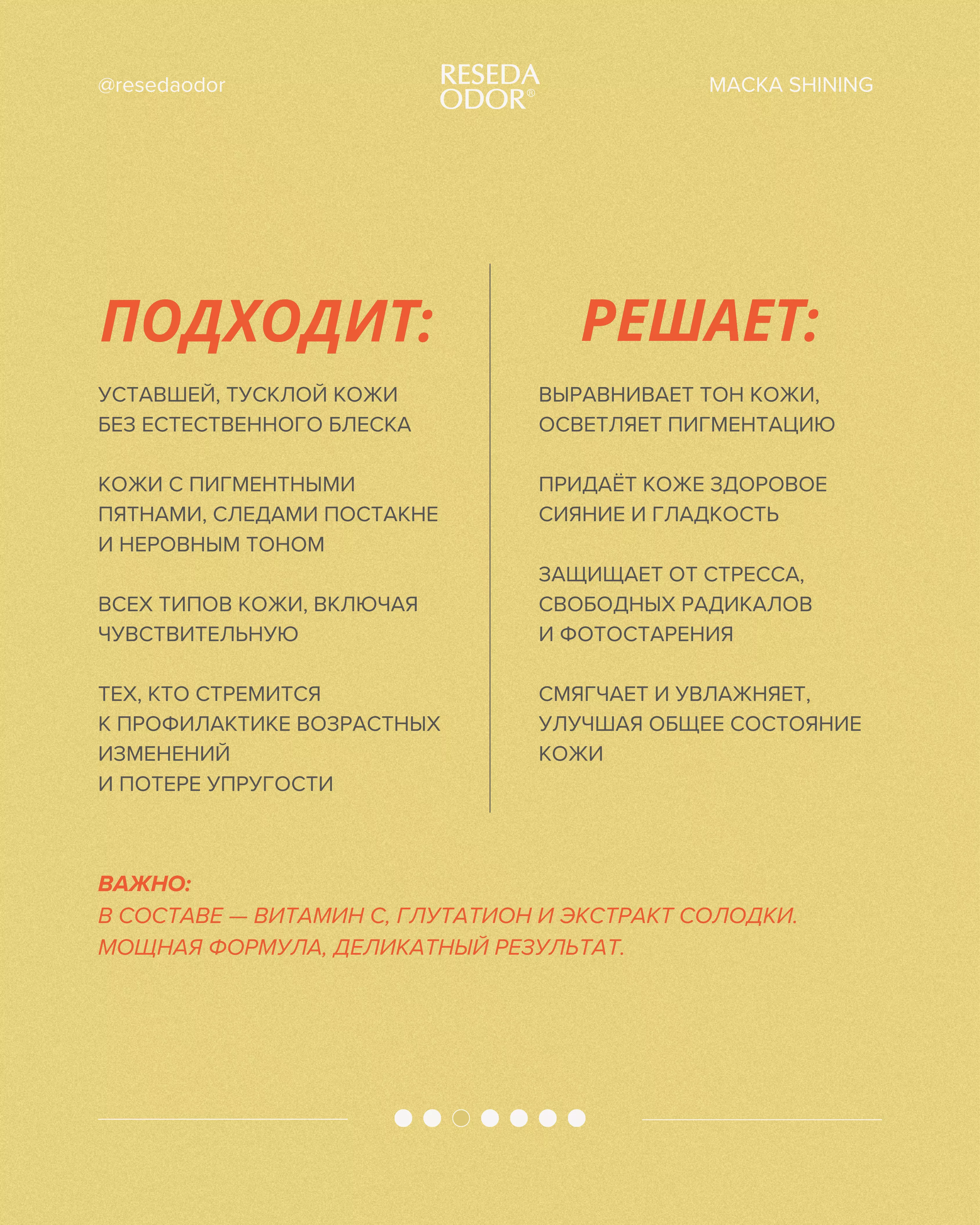 @resedaodor

RESEDA
ODOR®

МАСКА SHINING

ПОДХОДИТ:

УСТАВШЕЙ, ТУСКЛОЙ КОЖИ БЕЗ ЕСТЕСТВЕННОГО БЛЕСКА

КОЖИ С ПИГМЕНТНЫМИ ПЯТНАМИ, СЛЕДАМИ ПОСТАКНЕ И НЕРОВНЫМ ТОНОМ

ВСЕХ ТИПОВ КОЖИ, ВКЛЮЧАЯ ЧУВСТВИТЕЛЬНУЮ

ТЕХ, КТО СТРЕМИТСЯ К ПРОФИЛАКТИКЕ ВОЗРАСТНЫХ ИЗМЕНЕНИЙ
И ПОТЕРЕ УПРУГОСТИ

РЕШАЕТ:

ВЫРАВНИВАЕТ ТОН КОЖИ, ОСВЕТЛЯЕТ ПИГМЕНТАЦИЮ

ПРИДАЁТ КОЖЕ ЗДОРОВОЕ СИЯНИЕ И ГЛАДКОСТЬ

ЗАЩИЩАЕТ ОТ СТРЕССА, СВОБОДНЫХ РАДИКАЛОВ И ФОТОСТАРЕНИЯ

СМЯГЧАЕТ И УВЛАЖНЯЕТ, УЛУЧШАЯ ОБЩЕЕ СОСТОЯНИЕ КОЖИ

ВАЖНО:
В СОСТАВЕ — ВИТАМИН С, ГЛУТАТИОН И ЭКСТРАКТ СОЛОДКИ.
МОЩНАЯ ФОРМУЛА, ДЕЛИКАТНЫЙ РЕЗУЛЬТАТ.